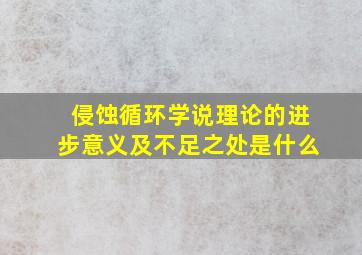 侵蚀循环学说理论的进步意义及不足之处是什么